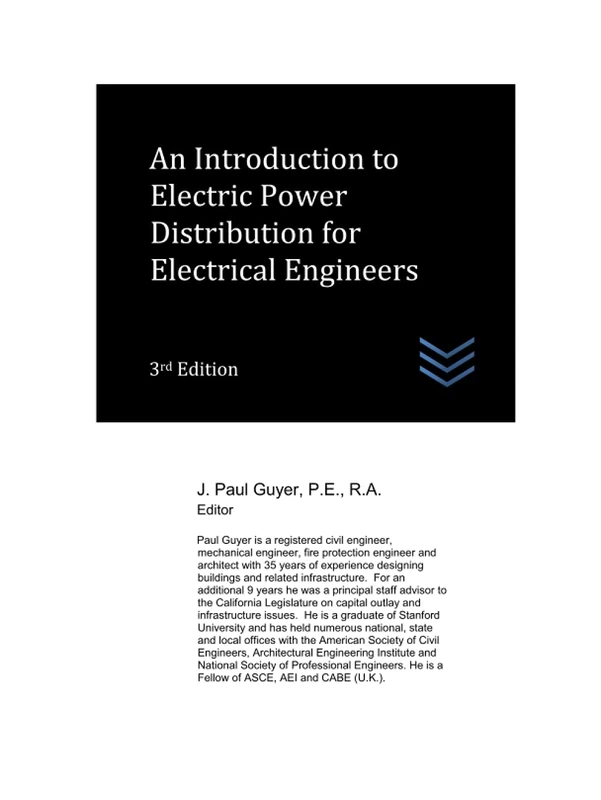 An Introduction to Electric Power Distribution for Electrical Engineers

3rd Edition

J. Paul Guyer, P.E., R.A.
Editor

Paul Guyer is a registered civil engineer, mechanical engineer, fire protection engineer and architect with 35 years of experience designing buildings and related infrastructure. For an additional 9 years he was a principal staff advisor to the California Legislature on capital outlay and infrastructure issues. He is a graduate of Stanford University and has held numerous national, state and local offices with the American Society of Civil Engineers, Architectural Engineering Institute and National Society of Professional Engineers. He is a Fellow of ASCE, AEI and CABE (U.K.).